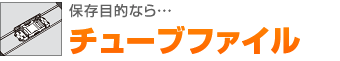 保存目的なら…
チューブファイル